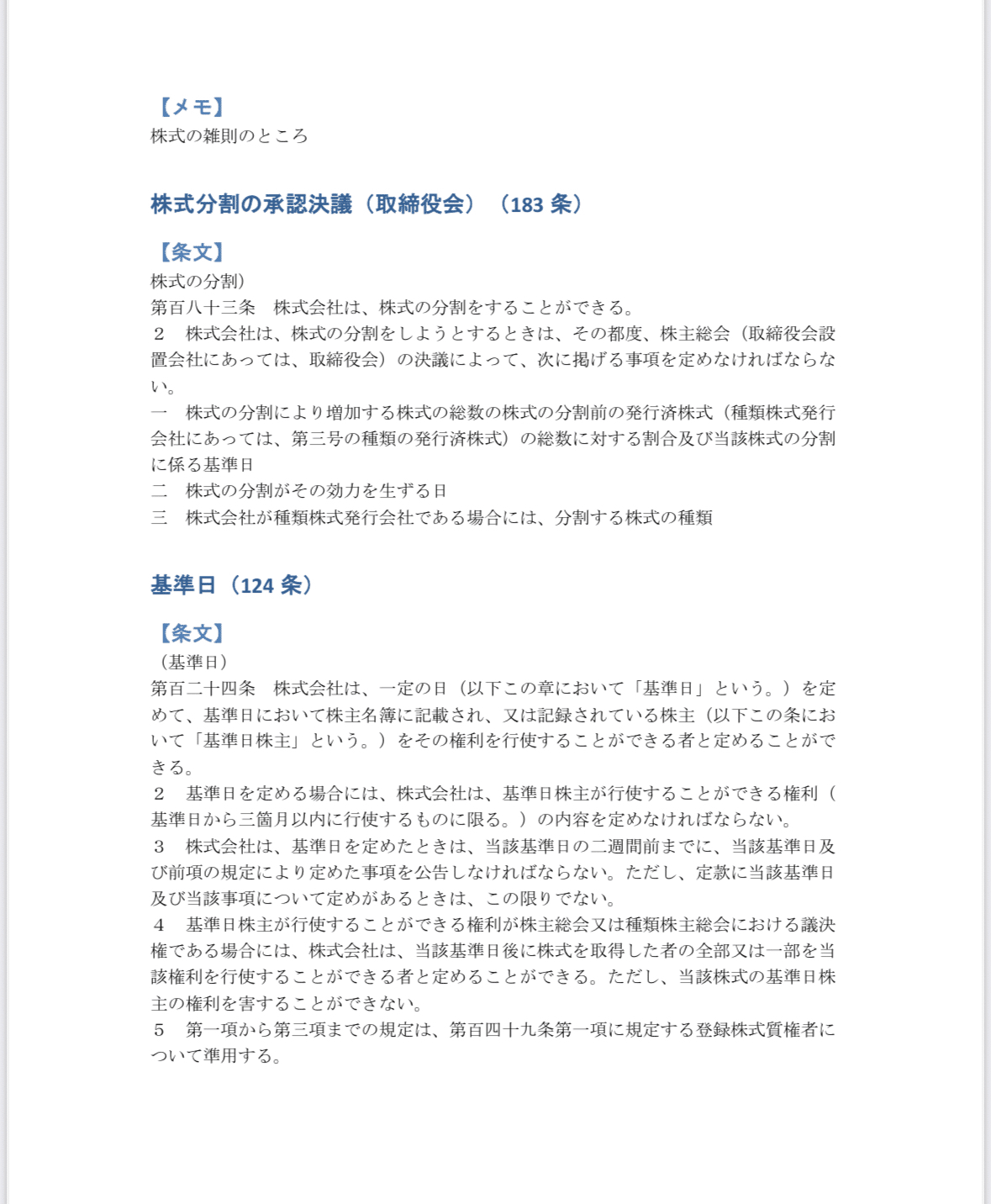 【メモ】
株式の雑則のところ

株式分割の承認決議（取締役会）（183 条）

【条文】
株式の分割）
第百八十三条　株式会社は、株式の分割をすることができる。
２　株式会社は、株式の分割をしようとするときは、その都度、株主総会（取締役会設置会社にあっては、取締役会）の決議によって、次に掲げる事項を定めなければならない。
一　株式の分割により増加する株式の総数の株式の分割前の発行済株式（種類株式発行会社にあっては、第三号の種類の発行済株式）の総数に対する割合及び当該株式の分割に係る基準日
二　株式の分割がその効力を生ずる日
三　株式会社が種類株式発行会社である場合には、分割する株式の種類

基準日（124 条）

【条文】
（基準日）
第百二十四条　株式会社は、一定の日（以下この章において「基準日」という。）を定めて、基準日において株主名簿に記載され、又は記録されている株主（以下この条において「基準日株主」という。）をその権利を行使することができる者と定めることができる。
２　基準日を定める場合には、株式会社は、基準日株主が行使することができる権利（基準日から三箇月以内に行使するものに限る。）の内容を定めなければならない。
３　株式会社は、基準日を定めたときは、当該基準日の二週間前までに、当該基準日及び前項の規定により定めた事項を公告しなければならない。ただし、定款に当該基準日及び当該事項について定めがあるときは、この限りでない。
４　基準日株主が行使することができる権利が株主総会又は種類株主総会における議決権である場合には、株式会社は、当該基準日後に株式を取得した者の全部又は一部を当該権利を行使することができる者と定めることができる。ただし、当該株式の基準日株主の権利を害することができない。
５　第一項から第三項までの規定は、第百四十九条第一項に規定する登録株式質権者について準用する。